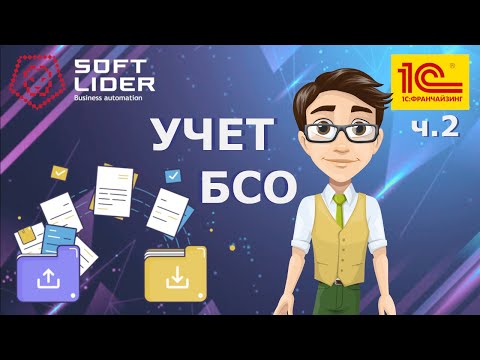 SOFT LIDER
Business automation

1С
1С:ФРАНЧАЙЗИНГ

ч.2

УЧЕТ
БСО